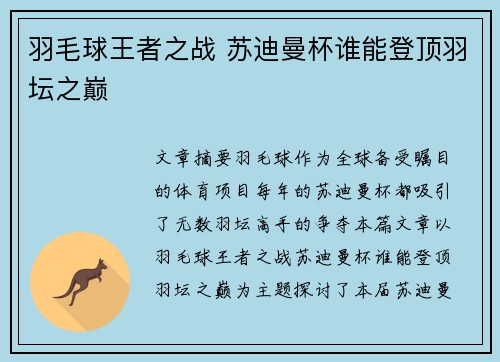 羽毛球王者之战 苏迪曼杯谁能登顶羽坛之巅

文章摘要羽毛球作为全球备受瞩目的体育项目每年的苏迪曼杯都吸引了无数羽坛高手的争夺本篇文章以羽毛球王者之战苏迪曼杯谁能登顶羽坛之巅为主题探讨了本届苏迪曼